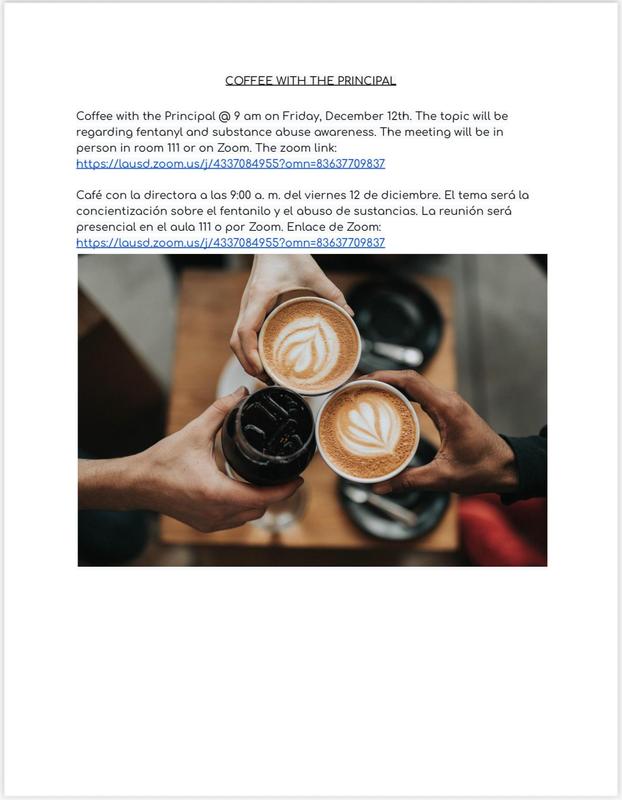 COFFEE WITH THE PRINCIPAL

Coffee with the Principal @ 9 am on Friday, December 12th. The topic will be regarding fentanyl and substance abuse awareness. The meeting will be in person in room 111 or on Zoom. The zoom link: https://lausd.zoom.us/j/4337084955?omn=83637709837

Café con la directora a las 9:00 a. m. del viernes 12 de diciembre. El tema será la concientización sobre el fentanilo y el abuso de sustancias. La reunión será presencial en el aula 111 o por Zoom. Enlace de Zoom: https://lausd.zoom.us/j/4337084955?omn=83637709837